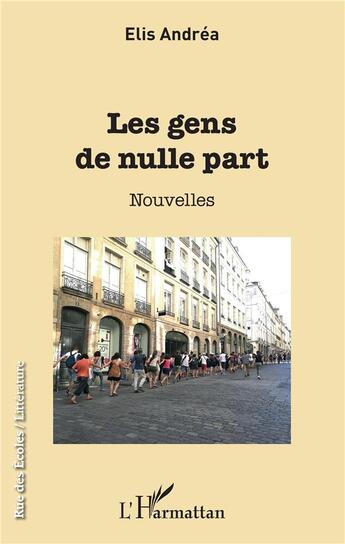 Elis Andréa

Les gens de nulle part

Nouvelles

Rue des Écoles / Littérature

L'Harmattan